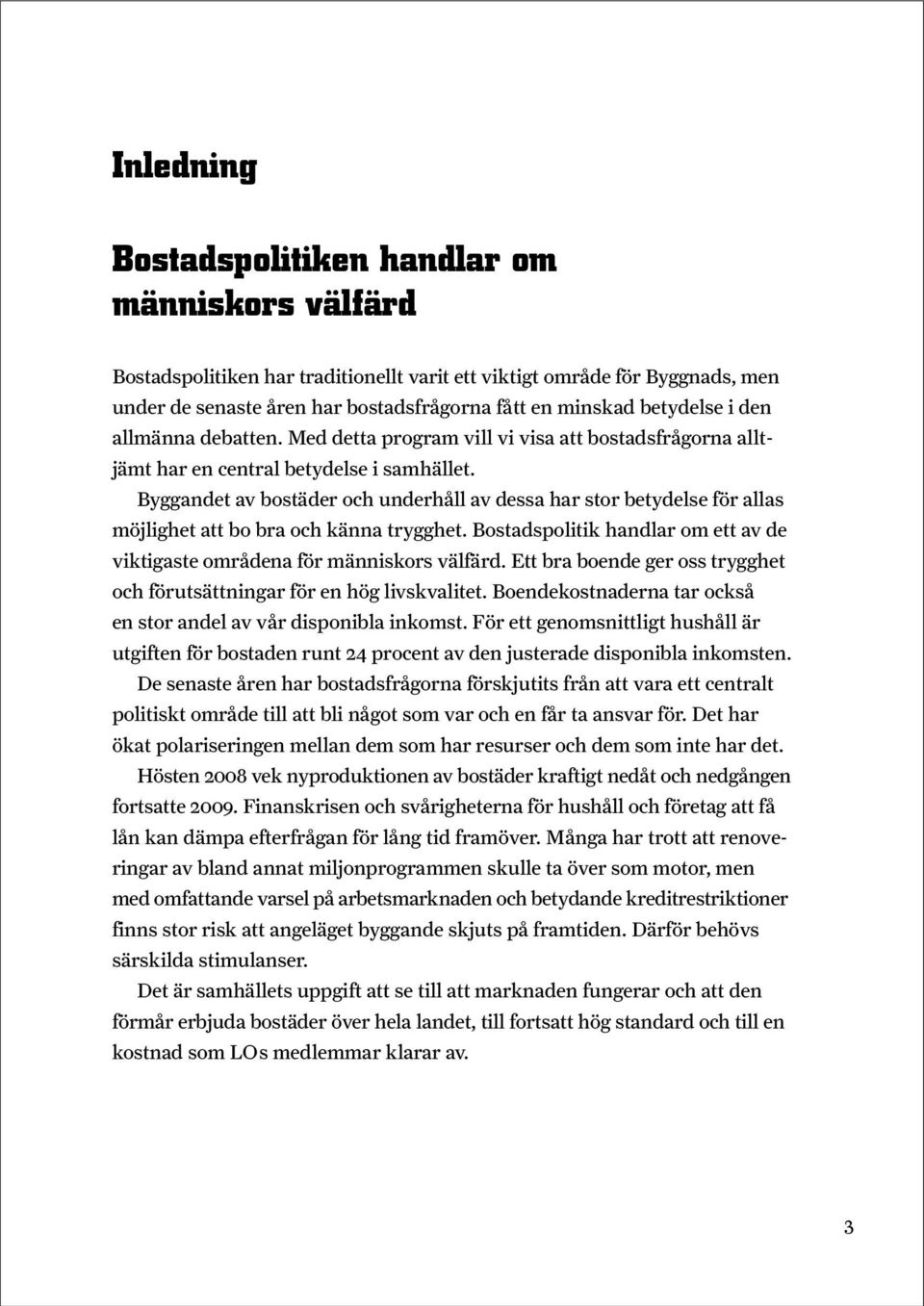 Inledning

Bostadspolitiken handlar om människors välfärd

Bostadspolitiken har traditionellt varit ett viktigt område för Byggnads, men under de senaste åren har bostadsfrågorna fått en minskad betydelse i den allmänna debatten. Med detta program vill vi visa att bostadsfrågorna alltjämt har en central betydelse i samhället.

Byggandet av bostäder och underhåll av dessa har stor betydelse för allas möjlighet att bo bra och känna trygghet. Bostadspolitik handlar om ett av de viktigaste områdena för människors välfärd. Ett bra boende ger oss trygghet och förutsättningar för en hög livskvalitet. Boendekostnaderna tar också en stor andel av vår disponibla inkomst. För ett genomsnittligt hushåll är utgiften för bostaden runt 24 procent av den justerade disponibla inkomsten.

De senaste åren har bostadsfrågorna förskjutits från att vara ett centralt politiskt område till att bli något som var och en får ta ansvar för. Det har ökat polariseringen mellan dem som har resurser och dem som inte har det.

Hösten 2008 vek nyproduktionen av bostäder kraftigt nedåt och nedgången fortsatte 2009. Finanskrisen och svårigheterna för hushåll och företag att få lån kan dämpa efterfrågan för lång tid framöver. Många har trott att renoveringar av bland annat miljonprogrammen skulle ta över som motor, men med omfattande varsel på arbetsmarknaden och betydande kreditrestriktioner finns stor risk att angeläget byggande skjuts på framtiden. Därför behövs särskilda stimulanser.

Det är samhällets uppgift att se till att marknaden fungerar och att den förmår erbjuda bostäder över hela landet, till fortsatt hög standard och till en kostnad som LOs medlemmar klarar av.

3